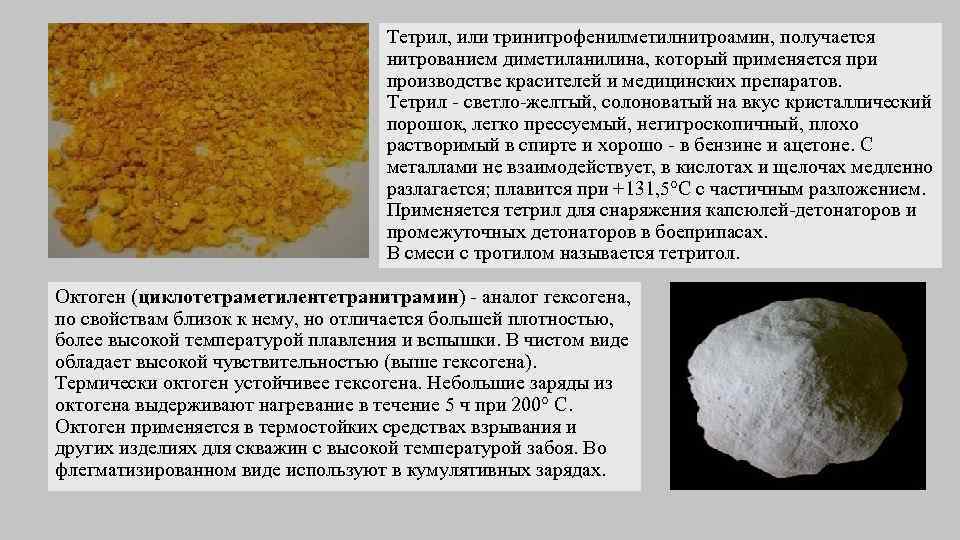 Тетрил, или тринитрофенилметилнитроамин, получается нитрованием диметиланилина, который применяется при производстве красителей и медицинских препаратов.
Тетрил - светло-желтый, солоноватый на вкус кристаллический порошок, легко прессуемый, негигроскопичный, плохо растворимый в спирте и хорошо - в бензине и ацетоне. С металлами не взаимодействует, в кислотах и щелочах медленно разлагается; плавится при +131,5°С с частичным разложением. Применяется тетрил для снаряжения капсюлей-детонаторов и промежуточных детонаторов в боеприпасах.
В смеси с тротилом называется тетритол.

Октоген (циклотетраметилентетранитрамин) - аналог гексогена, по свойствам близок к нему, но отличается большей плотностью, более высокой температурой плавления и вспышки. В чистом виде обладает высокой чувствительностью (выше гексогена). Термически октоген устойчивее гексогена. Небольшие заряды из октогена выдерживают нагревание в течение 5 ч при 200° С. Октоген применяется в термостойких средствах взрывания и других изделиях для скважин с высокой температурой забоя. Во флегматизированном виде используют в кумулятивных зарядах.